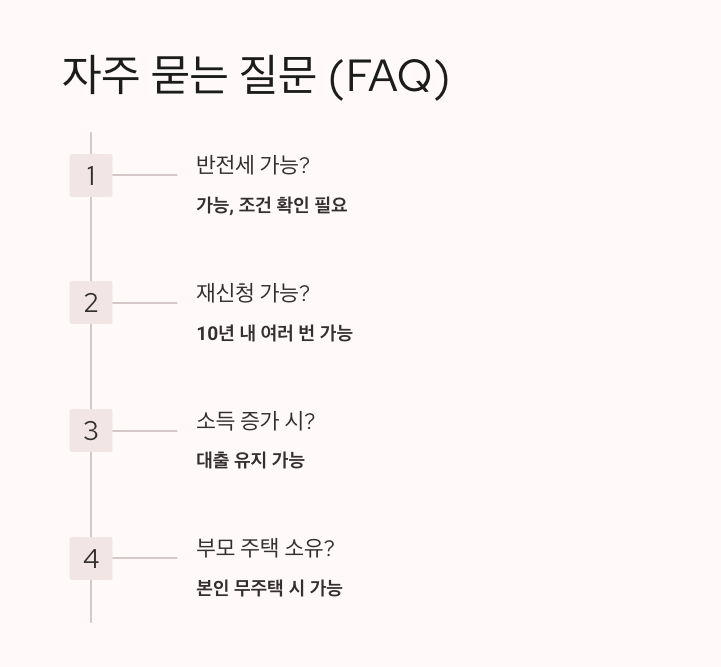 자주 묻는 질문 (FAQ)

1

반전세 가능?

가능, 조건 확인 필요

2

재신청 가능?

10년 내 여러 번 가능

3

소득 증가 시?

대출 유지 가능

4

부모 주택 소유?

본인 무주택 시 가능